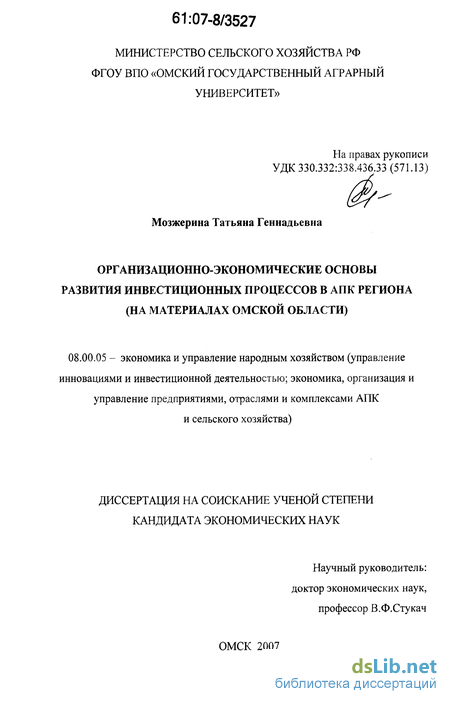 61:07-8/3527

МИНИСТЕРСТВО СЕЛЬСКОГО ХОЗЯЙСТВА РФ
ФГОУ ВПО «ОМСКИЙ ГОСУДАРСТВЕННЫЙ АГРАРНЫЙ УНИВЕРСИТЕТ»

На правах рукописи
УДК 330.332:338.436.33 (571.13)

Мозжерина Татьяна Геннадьевна

ОРГАНИЗАЦИОННО-ЭКОНОМИЧЕСКИЕ ОСНОВЫ РАЗВИТИЯ ИНВЕСТИЦИОННЫХ ПРОЦЕССОВ В АПК РЕГИОНА (НА МАТЕРИАЛАХ ОМСКОЙ ОБЛАСТИ)

08.00.05 – экономика и управление народным хозяйством (управление инновациями и инвестиционной деятельностью; экономика, организация и управление предприятиями, отраслями и комплексами АПК и сельского хозяйства)

ДИССЕРТАЦИЯ НА СОИСКАНИЕ УЧЕНОЙ СТЕПЕНИ КАНДИДАТА ЭКОНОМИЧЕСКИХ НАУК

Научный руководитель:
доктор экономических наук,
профессор В.Ф.Стукач

ОМСК 2007

dsLib.net
библиотека диссертаций